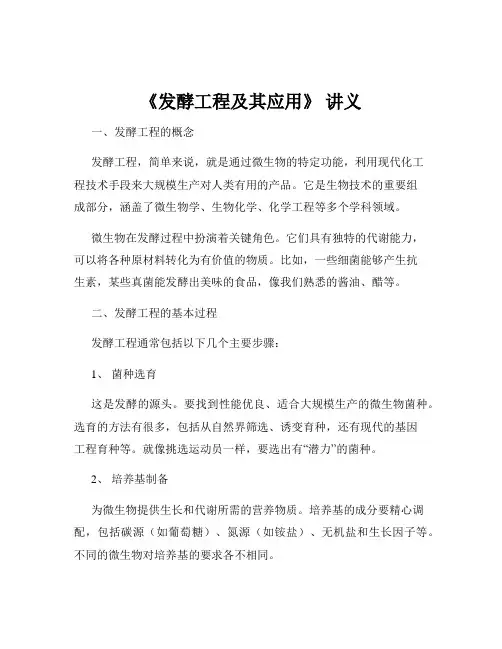 《发酵工程及其应用》 讲义

一、发酵工程的概念

发酵工程，简单来说，就是通过微生物的特定功能，利用现代化工程技术手段来大规模生产对人类有用的产品。它是生物技术的重要组成部分，涵盖了微生物学、生物化学、化学工程等多个学科领域。

微生物在发酵过程中扮演着关键角色。它们具有独特的代谢能力，可以将各种原材料转化为有价值的物质。比如，一些细菌能够产生抗生素，某些真菌能发酵出美味的食品，像我们熟悉的酱油、醋等。

二、发酵工程的基本过程

发酵工程通常包括以下几个主要步骤：

1、 菌种选育

这是发酵的源头。要找到性能优良、适合大规模生产的微生物菌种。选育的方法有很多，包括从自然界筛选、诱变育种，还有现代的基因工程育种等。就像挑选运动员一样，要选出有“潜力”的菌种。

2、 培养基制备

为微生物提供生长和代谢所需的营养物质。培养基的成分要精心调配，包括碳源（如葡萄糖）、氮源（如铵盐）、无机盐和生长因子等。不同的微生物对培养基的要求各不相同。